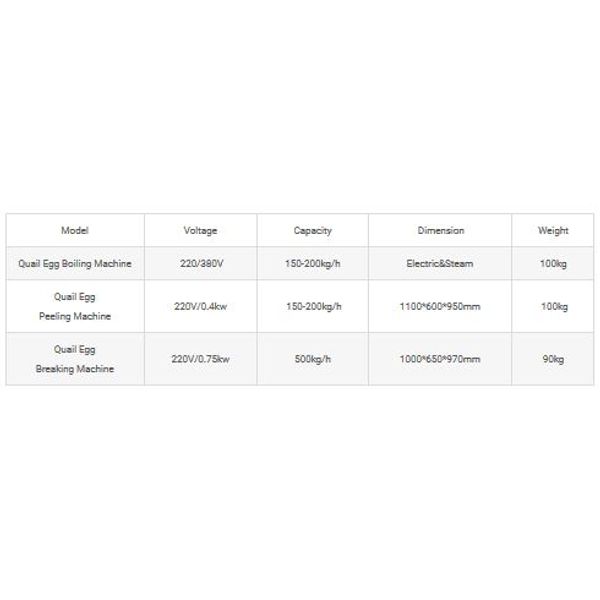 | Model | Voltage | Capacity | Dimension | Weight |
|---|---|---|---|---|
| Quail Egg Boiling Machine | 220/380V | 150-200kg/h | Electric&Steam | 100kg |
| Quail Egg Peeling Machine | 220V/0.4kw | 150-200kg/h | 1100\*600\*950mm | 100kg |
| Quail Egg Breaking Machine | 220V/0.75kw | 500kg/h | 1000\*650\*970mm | 90kg |